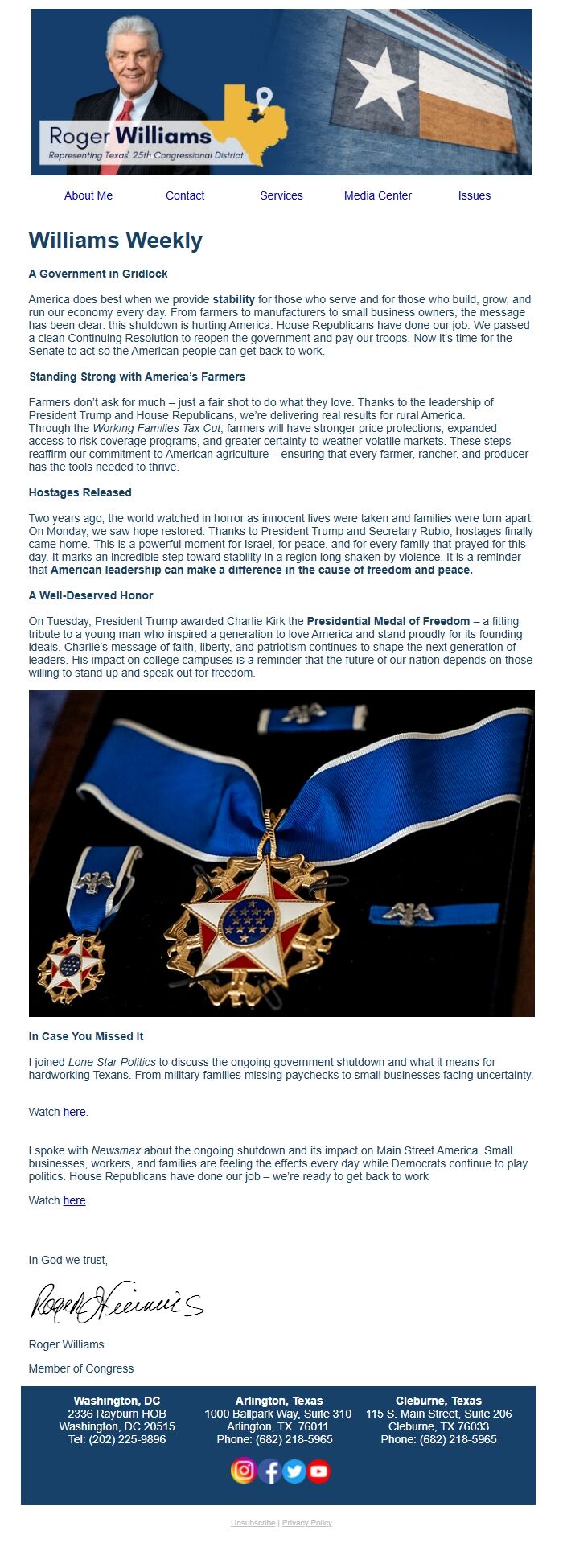 Roger Williams
Representing Texas' 25th Congressional District

About Me Contact Services Media Center Issues

Williams Weekly

A Government in Gridlock

America does best when we provide stability for those who serve and for those who build, grow, and run our economy every day. From farmers to manufacturers to small business owners, the message has been clear: this shutdown is hurting America. House Republicans have done our job. We passed a clean Continuing Resolution to reopen the government and pay our troops. Now it's time for the Senate to act so the American people can get back to work.

Standing Strong with America's Farmers

Farmers don't ask for much – just a fair shot to do what they love. Thanks to the leadership of President Trump and House Republicans, we're delivering real results for rural America.
Through the Working Families Tax Cut, farmers will have stronger price protections, expanded access to risk coverage programs, and greater certainty to weather volatile markets. These steps reaffirm our commitment to American agriculture – ensuring that every farmer, rancher, and producer has the tools needed to thrive.

Hostages Released

Two years ago, the world watched in horror as innocent lives were taken and families were torn apart. On Monday, we saw hope restored. Thanks to President Trump and Secretary Rubio, hostages finally came home. This is a powerful moment for Israel, for peace, and for every family that prayed for this day. It marks an incredible step toward stability in a region long shaken by violence. It is a reminder that American leadership can make a difference in the cause of freedom and peace.

A Well-Deserved Honor

On Tuesday, President Trump awarded Charlie Kirk the Presidential Medal of Freedom – a fitting tribute to a young man who inspired a generation to love America and stand proudly for its founding ideals. Charlie's message of faith, liberty, and patriotism continues to shape the next generation of leaders. His impact on college campuses is a reminder that the future of our nation depends on those willing to stand up and speak out for freedom.

In Case You Missed It

I joined Lone Star Politics to discuss the ongoing government shutdown and what it means for hardworking Texans. From military families missing paychecks to small businesses facing uncertainty.

Watch here.

I spoke with Newsmax about the ongoing shutdown and its impact on Main Street America. Small businesses, workers, and families are feeling the effects every day while Democrats continue to play politics. House Republicans have done our job – we're ready to get back to work

Watch here.

In God we trust,

Roger Williams

Roger Williams

Member of Congress

Washington, DC
2336 Rayburn HOB
Washington, DC 20515
Tel: (202) 225-9896

Arlington, Texas
1000 Ballpark Way, Suite 310
Arlington, TX 76011
Phone: (682) 218-5965

Cleburne, Texas
115 S. Main Street, Suite 206
Cleburne, TX 76033
Phone: (682) 218-5965

Unsubscribe | Privacy Policy